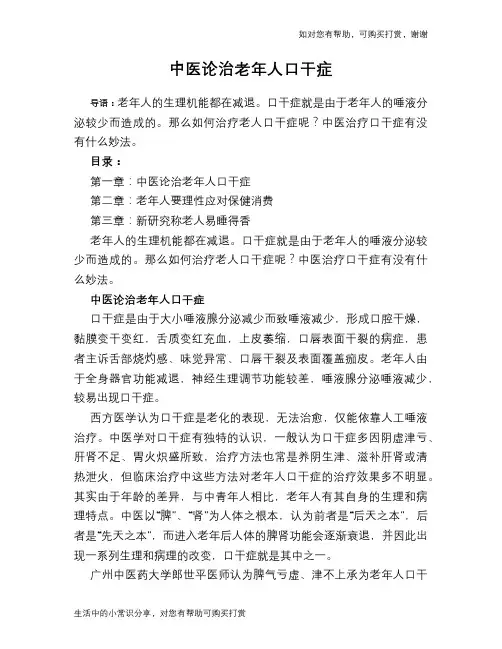 如对您有帮助，可购买打赏，谢谢

中医论治老年人口干症

导语：老年人的生理机能都在减退。口干症就是由于老年人的唾液分泌较少而造成的。那么如何治疗老人口干症呢？中医治疗口干症有没有什么妙法。

目录：

第一章：中医论治老年人口干症

第二章：老年人要理性应对保健消费

第三章：新研究称老人易睡得香

老年人的生理机能都在减退。口干症就是由于老年人的唾液分泌较少而造成的。那么如何治疗老人口干症呢？中医治疗口干症有没有什么妙法。

中医论治老年人口干症

口干症是由于大小唾液腺分泌减少而致唾液减少，形成口腔干燥，黏膜变干变红，舌质变红充血，上皮萎缩，口唇表面干裂的病症，患者主诉舌部烧灼感、味觉异常、口唇干裂及表面覆盖痂皮。老年人由于全身器官功能减退，神经生理调节功能较差，唾液腺分泌唾液减少，较易出现口干症。

西方医学认为口干症是老化的表现，无法治愈，仅能依靠人工唾液治疗。中医学对口干症有独特的认识，一般认为口干症多因阴虚津亏、肝肾不足、胃火炽盛所致，治疗方法也常是养阴生津、滋补肝肾或清热泄火，但临床治疗中这些方法对老年人口干症的治疗效果多不明显。其实由于年龄的差异，与中青年人相比，老年人有其自身的生理和病理特点。中医以“脾”、“肾”为人体之根本，认为前者是“后天之本”，后者是“先天之本”，而进入老年后人体的脾肾功能会逐渐衰退，并因此出现一系列生理和病理的改变，口干症就是其中之一。

广州中医药大学郎世平医师认为脾气亏虚、津不上承为老年人口干

生活中的小常识分享，对您有帮助可购买打赏